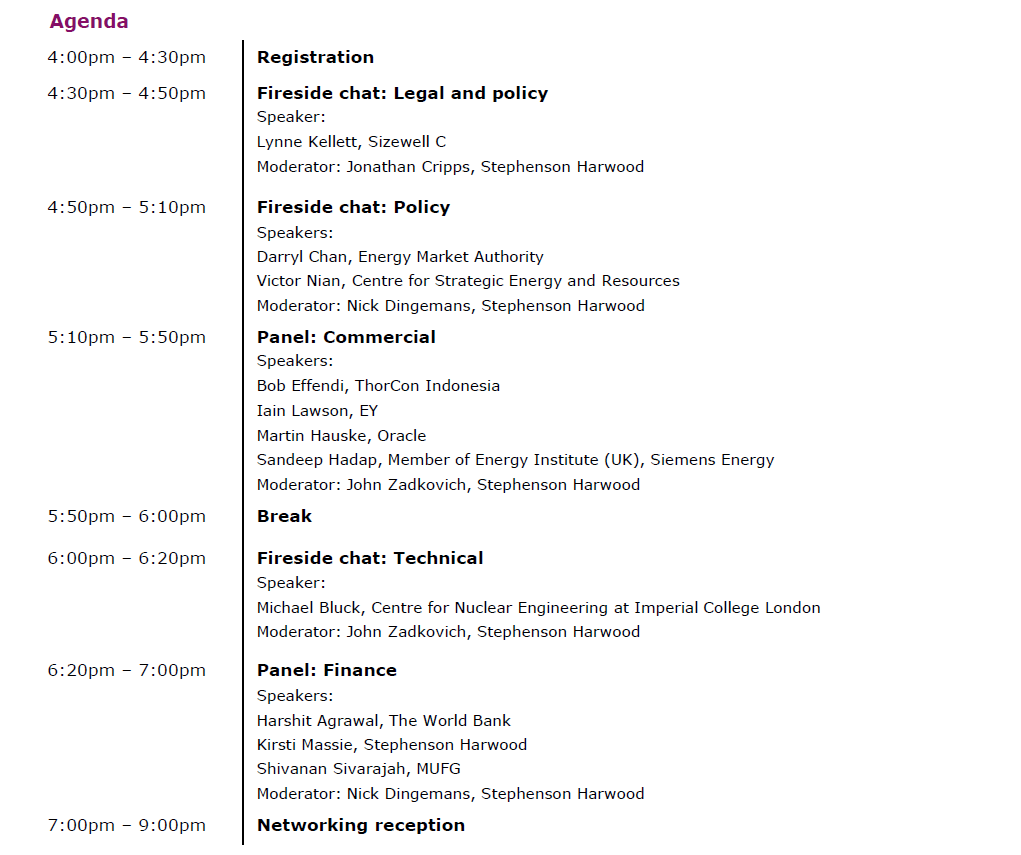 Agenda

4:00pm – 4:30pm
Registration

4:30pm – 4:50pm
Fireside chat: Legal and policy
Speaker:
Lynne Kellett, Sizewell C
Moderator: Jonathan Cripps, Stephenson Harwood

4:50pm – 5:10pm
Fireside chat: Policy
Speakers:
Darryl Chan, Energy Market Authority
Victor Nian, Centre for Strategic Energy and Resources
Moderator: Nick Dingemans, Stephenson Harwood

5:10pm – 5:50pm
Panel: Commercial
Speakers:
Bob Effendi, ThorCon Indonesia
Iain Lawson, EY
Martin Hauske, Oracle
Sandeep Hadap, Member of Energy Institute (UK), Siemens Energy
Moderator: John Zadkovich, Stephenson Harwood

5:50pm – 6:00pm
Break

6:00pm – 6:20pm
Fireside chat: Technical
Speaker:
Michael Bluck, Centre for Nuclear Engineering at Imperial College London
Moderator: John Zadkovich, Stephenson Harwood

6:20pm – 7:00pm
Panel: Finance
Speakers:
Harshit Agrawal, The World Bank
Kirsti Massie, Stephenson Harwood
Shivanan Sivarajah, MUFG
Moderator: Nick Dingemans, Stephenson Harwood

7:00pm – 9:00pm
Networking reception